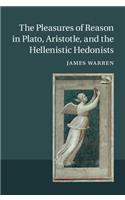 The Pleasures of Reason in Plato, Aristotle, and the Hellenistic Hedonists

JAMES WARREN